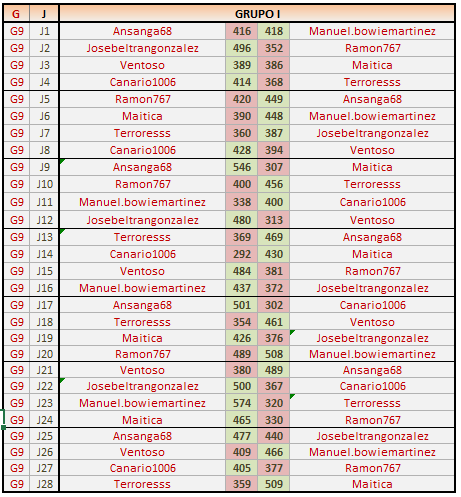 | G | J | GRUPO I | | | |
|---|---|---|---|---|---|
| G9 | J1 | Ansanga68 | 416 | 418 | Manuel.bowiemartinez |
| G9 | J2 | Josebeltrangonzalez | 496 | 352 | Ramon767 |
| G9 | J3 | Ventoso | 389 | 386 | Maitica |
| G9 | J4 | Canario1006 | 414 | 368 | Terroresss |
| G9 | J5 | Ramon767 | 420 | 449 | Ansanga68 |
| G9 | J6 | Maitica | 390 | 448 | Manuel.bowiemartinez |
| G9 | J7 | Terroresss | 360 | 387 | Josebeltrangonzalez |
| G9 | J8 | Canario1006 | 428 | 394 | Ventoso |
| G9 | J9 | Ansanga68 | 546 | 307 | Maitica |
| G9 | J10 | Ramon767 | 400 | 456 | Terroresss |
| G9 | J11 | Manuel.bowiemartinez | 338 | 400 | Canario1006 |
| G9 | J12 | Josebeltrangonzalez | 480 | 313 | Ventoso |
| G9 | J13 | Terroresss | 369 | 469 | Ansanga68 |
| G9 | J14 | Canario1006 | 292 | 430 | Maitica |
| G9 | J15 | Ventoso | 484 | 381 | Ramon767 |
| G9 | J16 | Manuel.bowiemartinez | 437 | 372 | Josebeltrangonzalez |
| G9 | J17 | Ansanga68 | 501 | 302 | Canario1006 |
| G9 | J18 | Terroresss | 354 | 461 | Ventoso |
| G9 | J19 | Maitica | 426 | 376 | Josebeltrangonzalez |
| G9 | J20 | Ramon767 | 489 | 508 | Manuel.bowiemartinez |
| G9 | J21 | Ventoso | 380 | 489 | Ansanga68 |
| G9 | J22 | Josebeltrangonzalez | 500 | 367 | Canario1006 |
| G9 | J23 | Manuel.bowiemartinez | 574 | 320 | Terroresss |
| G9 | J24 | Maitica | 465 | 330 | Ramon767 |
| G9 | J25 | Ansanga68 | 477 | 440 | Josebeltrangonzalez |
| G9 | J26 | Ventoso | 409 | 466 | Manuel.bowiemartinez |
| G9 | J27 | Canario1006 | 405 | 377 | Ramon767 |
| G9 | J28 | Terroresss | 359 | 509 | Maitica |